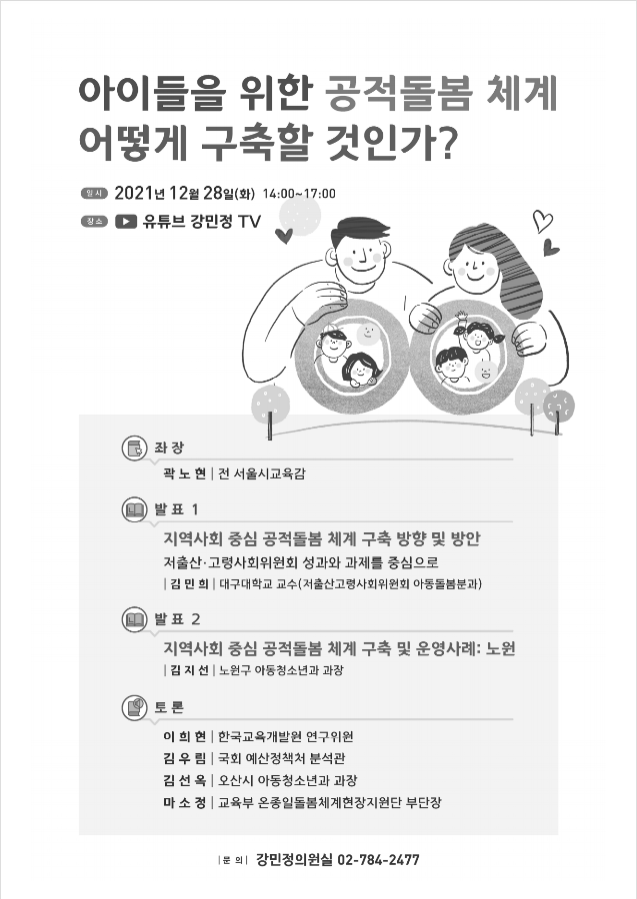 아이들을 위한 공적돌봄 체계 어떻게 구축할 것인가?

일시 2021년 12월 28일(화) 14:00~17:00

장소 유튜브 강민정 TV

좌장

곽노현 | 전 서울시교육감

발표 1

지역사회 중심 공적돌봄 체계 구축 방향 및 방안

저출산·고령사회위원회 성과와 과제를 중심으로

| 김민희 | 대구대학교 교수(저출산고령사회위원회 아동돌봄분과)

발표 2

지역사회 중심 공적돌봄 체계 구축 및 운영사례: 노원

| 김지선 | 노원구 아동청소년과 과장

토론

이희현 | 한국교육개발원 연구위원

김우림 | 국회 예산정책처 분석관

김선옥 | 오산시 아동청소년과 과장

마소정 | 교육부 온종일돌봄체계현장지원단 부단장

| 문의 | 강민정의원실 02-784-2477